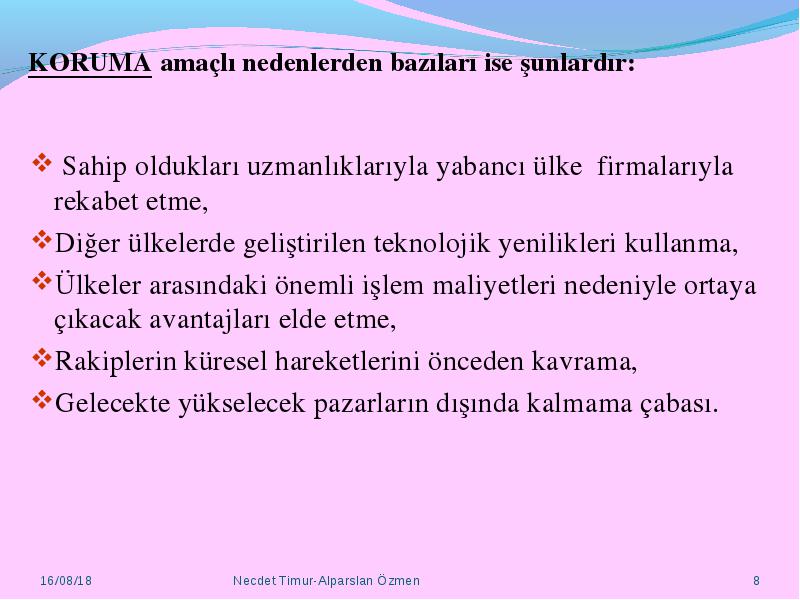 KORUMA amaçlı nedenlerden bazıları ise şunlardır:

❖ Sahip oldukları uzmanlıklarıyla yabancı ülke firmalarıyla rekabet etme,

❖ Diğer ülkelerde geliştirilen teknolojik yenilikleri kullanma,

❖ Ülkeler arasındaki önemli işlem maliyetleri nedeniyle ortaya çıkacak avantajları elde etme,

❖ Rakiplerin küresel hareketlerini önceden kavrama,

❖ Gelecekte yükselecek pazarların dışında kalmama çabası.

16/08/18 Necdet Timur-Alparslan Özmen 8